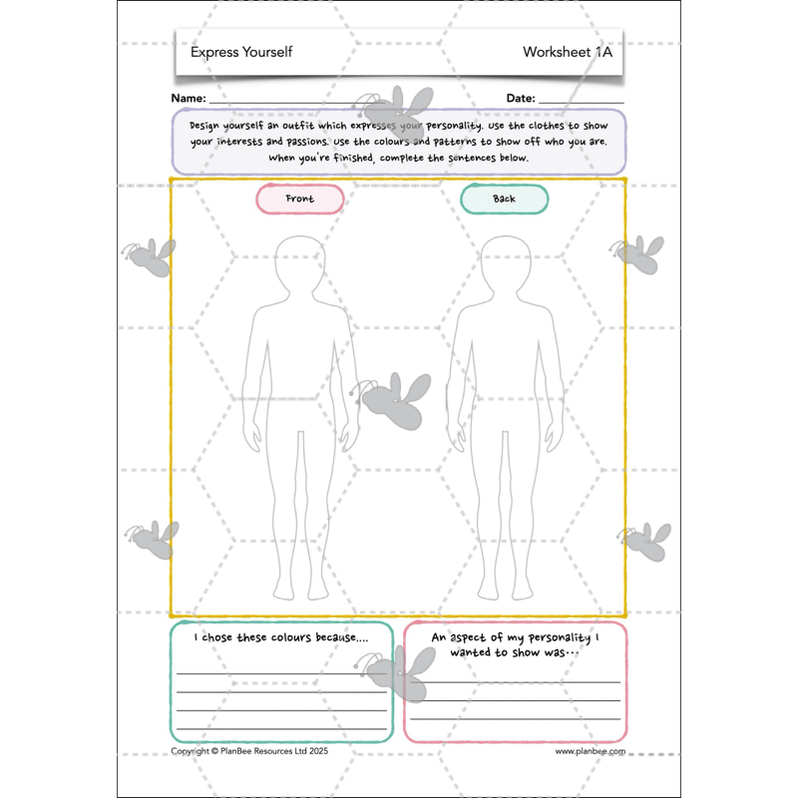 Express Yourself

Worksheet 1A

Name: ____ Date: ____

Design yourself an outfit which expresses your personality. Use the clothes to show your interests and passions. Use the colours and patterns to show off who you are. When you're finished, complete the sentences below.

Front

Back

I chose these colours because....

____
____
____
____

An aspect of my personality I wanted to show was...

____
____
____

Copyright © PlanBee Resources Ltd 2025

www.planbee.com